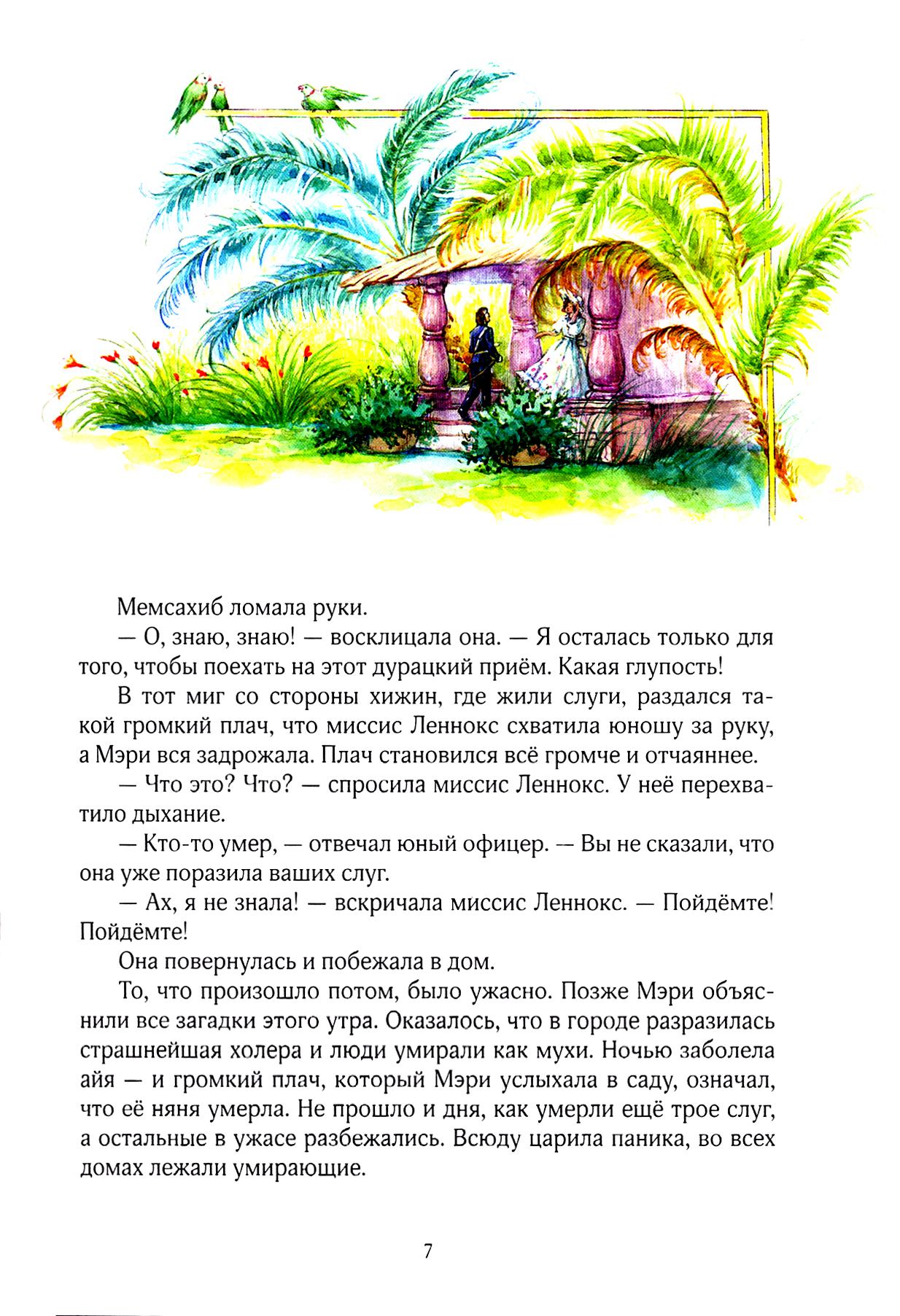 Мемсахиб ломала руки.

— О, знаю, знаю! — восклицала она. — Я осталась только для того, чтобы поехать на этот дурацкий приём. Какая глупость!

В тот миг со стороны хижин, где жили слуги, раздался такой громкий плач, что миссис Леннокс схватила юношу за руку, а Мэри вся задрожала. Плач становился всё громче и отчаяннее.

— Что это? Что? — спросила миссис Леннокс. У неё перехватило дыхание.

— Кто-то умер, — отвечал юный офицер. — Вы не сказали, что она уже поразила ваших слуг.

— Ах, я не знала! — вскричала миссис Леннокс. — Пойдёмте! Пойдёмте!

Она повернулась и побежала в дом.

То, что произошло потом, было ужасно. Позже Мэри объяснили все загадки этого утра. Оказалось, что в городе разразилась страшнейшая холера и люди умирали как мухи. Ночью заболела айя — и громкий плач, который Мэри услыхала в саду, означал, что её няня умерла. Не прошло и дня, как умерли ещё трое слуг, а остальные в ужасе разбежались. Всюду царила паника, во всех домах лежали умирающие.

7